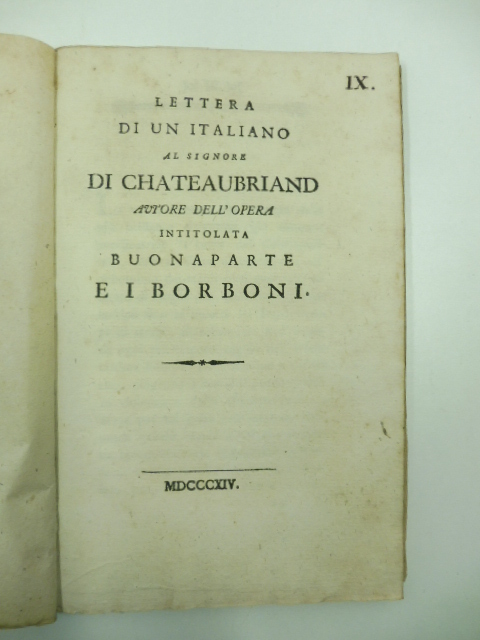 IX.

LETTERA
DI UN ITALIANO
AL SIGNORE
DI CHATEAUBRIAND
AUTORE DELL' OPERA
INTITOLATA
BUONAPARTE
E I BORBONI.

MDCCCXIV.